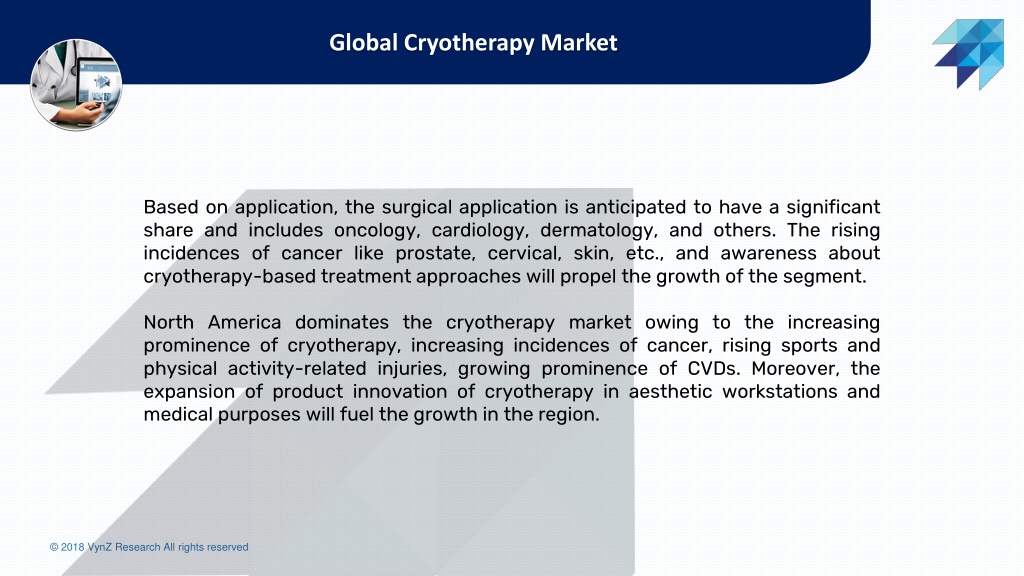 Global Cryotherapy Market

Based on application, the surgical application is anticipated to have a significant share and includes oncology, cardiology, dermatology, and others. The rising incidences of cancer like prostate, cervical, skin, etc., and awareness about cryotherapy-based treatment approaches will propel the growth of the segment.

North America dominates the cryotherapy market owing to the increasing prominence of cryotherapy, increasing incidences of cancer, rising sports and physical activity-related injuries, growing prominence of CVDs. Moreover, the expansion of product innovation of cryotherapy in aesthetic workstations and medical purposes will fuel the growth in the region.

© 2018 VynZ Research All rights reserved